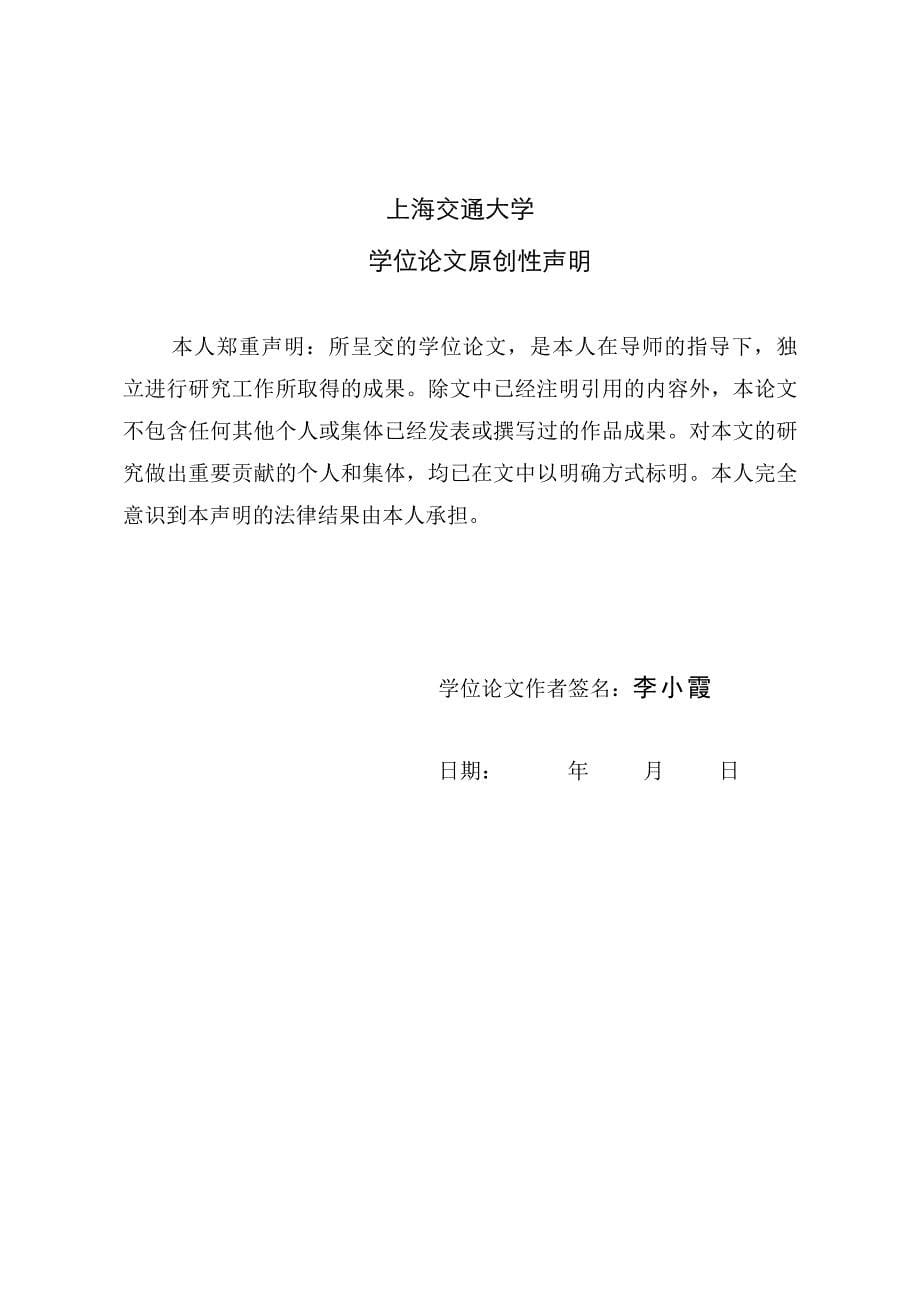 上海交通大学

学位论文原创性声明

本人郑重声明：所呈交的学位论文，是本人在导师的指导下，独立进行研究工作所取得的成果。除文中已经注明引用的内容外，本论文不包含任何其他个人或集体已经发表或撰写过的作品成果。对本文的研究做出重要贡献的个人和集体，均已在文中以明确方式标明。本人完全意识到本声明的法律结果由本人承担。

学位论文作者签名：李小霞

日期：　　年　　月　　日